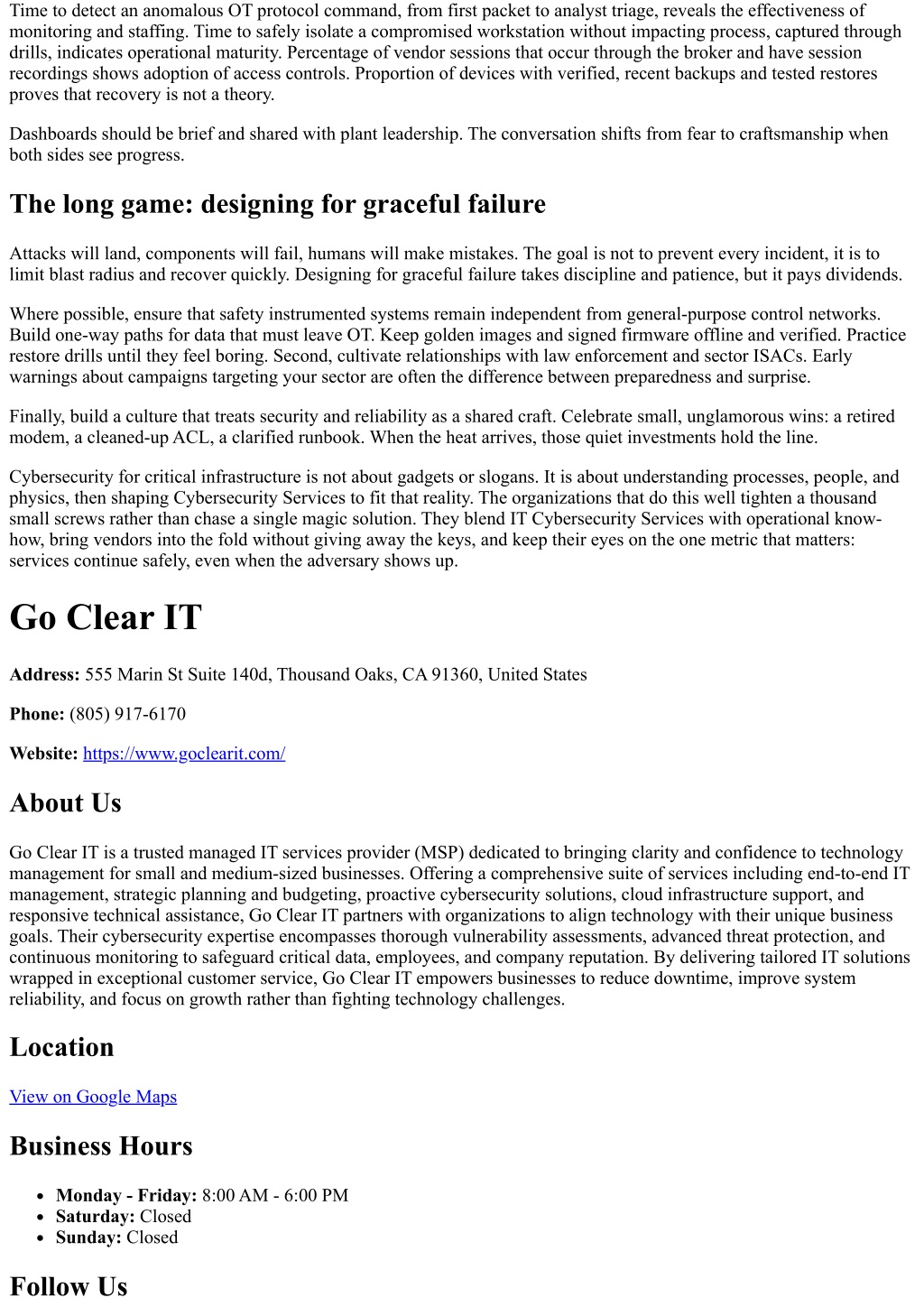 Time to detect an anomalous OT protocol command, from first packet to analyst triage, reveals the effectiveness of monitoring and staffing. Time to safely isolate a compromised workstation without impacting process, captured through drills, indicates operational maturity. Percentage of vendor sessions that occur through the broker and have session recordings shows adoption of access controls. Proportion of devices with verified, recent backups and tested restores proves that recovery is not a theory.

Dashboards should be brief and shared with plant leadership. The conversation shifts from fear to craftsmanship when both sides see progress.

The long game: designing for graceful failure

Attacks will land, components will fail, humans will make mistakes. The goal is not to prevent every incident, it is to limit blast radius and recover quickly. Designing for graceful failure takes discipline and patience, but it pays dividends.

Where possible, ensure that safety instrumented systems remain independent from general-purpose control networks. Build one-way paths for data that must leave OT. Keep golden images and signed firmware offline and verified. Practice restore drills until they feel boring. Second, cultivate relationships with law enforcement and sector ISACs. Early warnings about campaigns targeting your sector are often the difference between preparedness and surprise.

Finally, build a culture that treats security and reliability as a shared craft. Celebrate small, unglamorous wins: a retired modem, a cleaned-up ACL, a clarified runbook. When the heat arrives, those quiet investments hold the line.

Cybersecurity for critical infrastructure is not about gadgets or slogans. It is about understanding processes, people, and physics, then shaping Cybersecurity Services to fit that reality. The organizations that do this well tighten a thousand small screws rather than chase a single magic solution. They blend IT Cybersecurity Services with operational know-how, bring vendors into the fold without giving away the keys, and keep their eyes on the one metric that matters: services continue safely, even when the adversary shows up.

Go Clear IT

Address: 555 Marin St Suite 140d, Thousand Oaks, CA 91360, United States

Phone: (805) 917-6170

Website: https://www.goclearit.com/

About Us

Go Clear IT is a trusted managed IT services provider (MSP) dedicated to bringing clarity and confidence to technology management for small and medium-sized businesses. Offering a comprehensive suite of services including end-to-end IT management, strategic planning and budgeting, proactive cybersecurity solutions, cloud infrastructure support, and responsive technical assistance, Go Clear IT partners with organizations to align technology with their unique business goals. Their cybersecurity expertise encompasses thorough vulnerability assessments, advanced threat protection, and continuous monitoring to safeguard critical data, employees, and company reputation. By delivering tailored IT solutions wrapped in exceptional customer service, Go Clear IT empowers businesses to reduce downtime, improve system reliability, and focus on growth rather than fighting technology challenges.

Location

View on Google Maps

Business Hours

- Monday - Friday: 8:00 AM - 6:00 PM
- Saturday: Closed
- Sunday: Closed

Follow Us